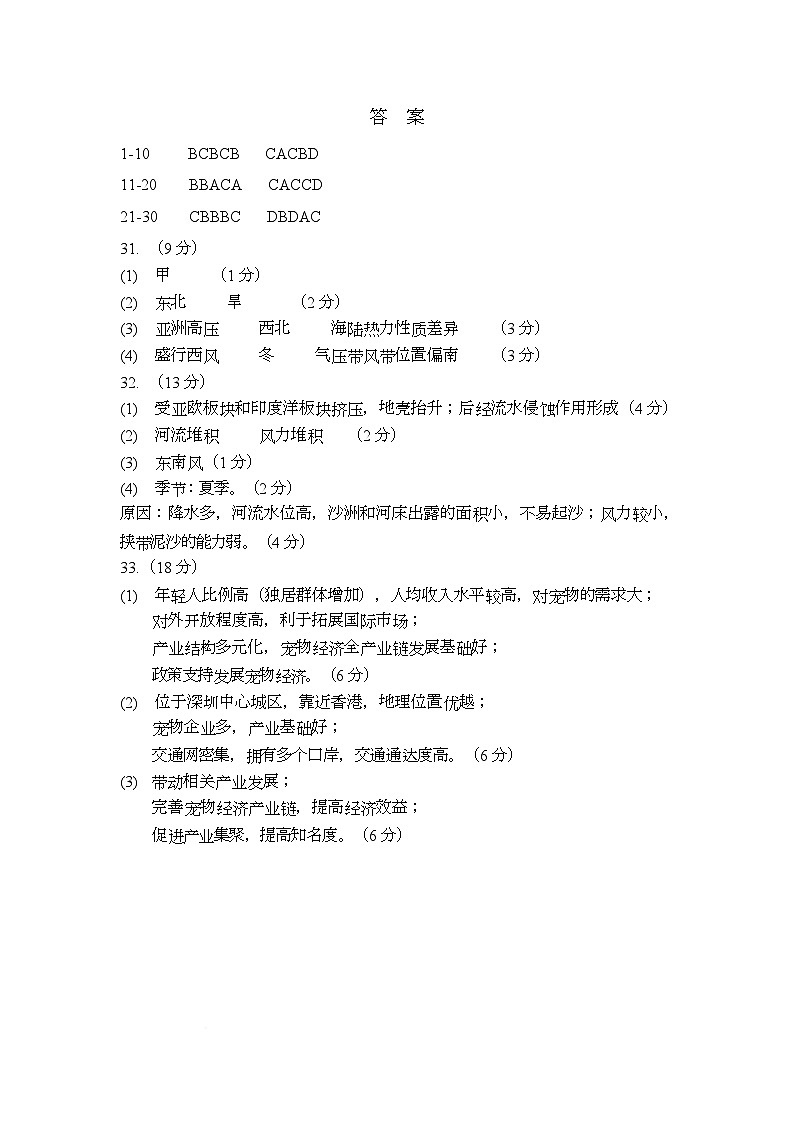 答 案

1-10 BCBCB CACBD

11-20 BBACA CACCD

21-30 CBBBC DBDAC

31. （9分）

(1) 甲 （1分）

(2) 东北 旱 （2分）

(3) 亚洲高压 西北 海陆热力性质差异 （3分）

(4) 盛行西风 冬 气压带风带位置偏南 （3分）

32. （13分）

(1) 受亚欧板块和印度洋板块挤压，地壳抬升；后经流水侵蚀作用形成（4分）

(2) 河流堆积 风力堆积 （2分）

(3) 东南风（1分）

(4) 季节：夏季。（2分）

原因：降水多，河流水位高，沙洲和河床出露的面积小，不易起沙；风力较小，挟带泥沙的能力弱。（4分）

33. （18分）

(1) 年轻人比例高（独居群体增加），人均收入水平较高，对宠物的需求大；
对外开放程度高，利于拓展国际市场；
产业结构多元化，宠物经济全产业链发展基础好；
政策支持发展宠物经济。（6分）

(2) 位于深圳中心城区，靠近香港，地理位置优越；
宠物企业多，产业基础好；
交通网密集，拥有多个口岸，交通通达度高。（6分）

(3) 带动相关产业发展；
完善宠物经济产业链，提高经济效益；
促进产业集聚，提高知名度。（6分）